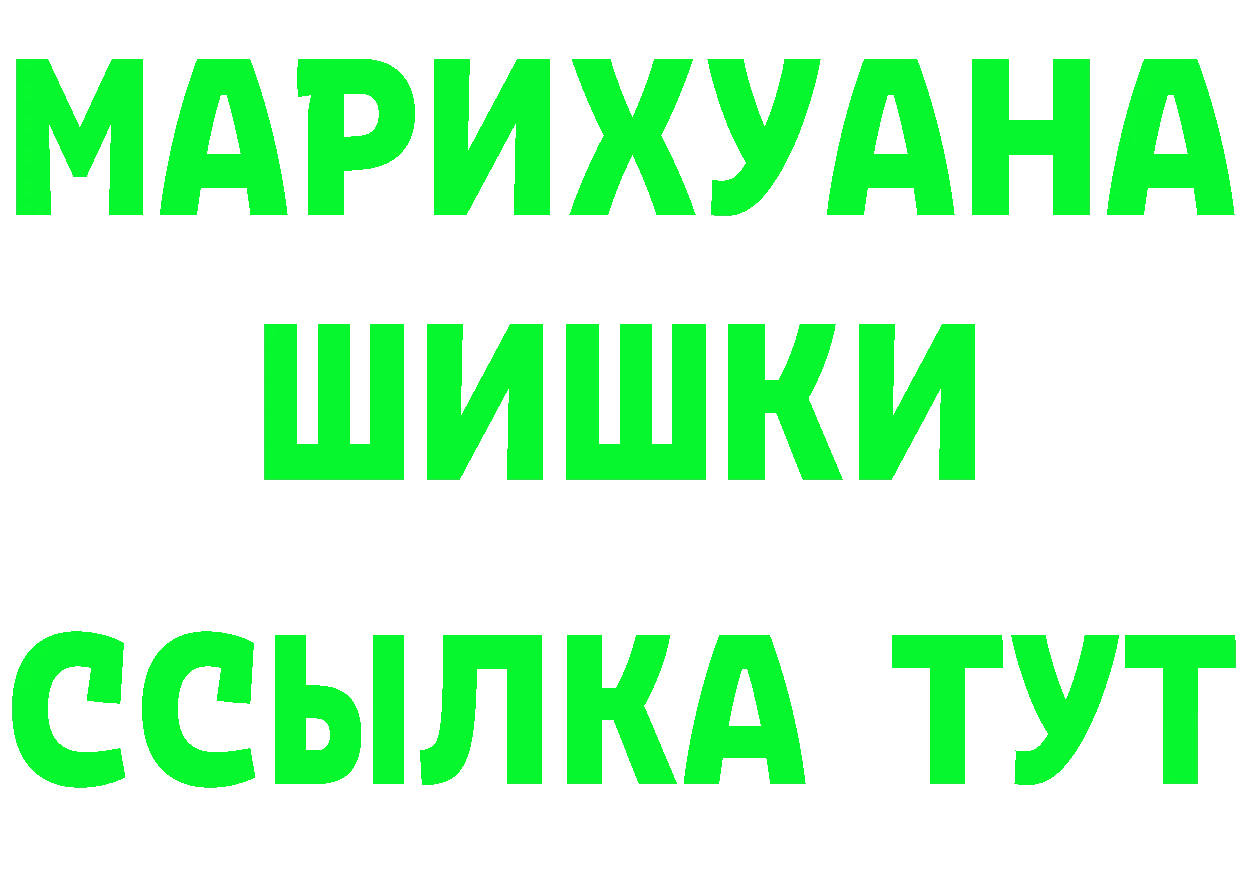 МАРИХУАНА
ШИШКИ
ССЫЛКА ТУТ